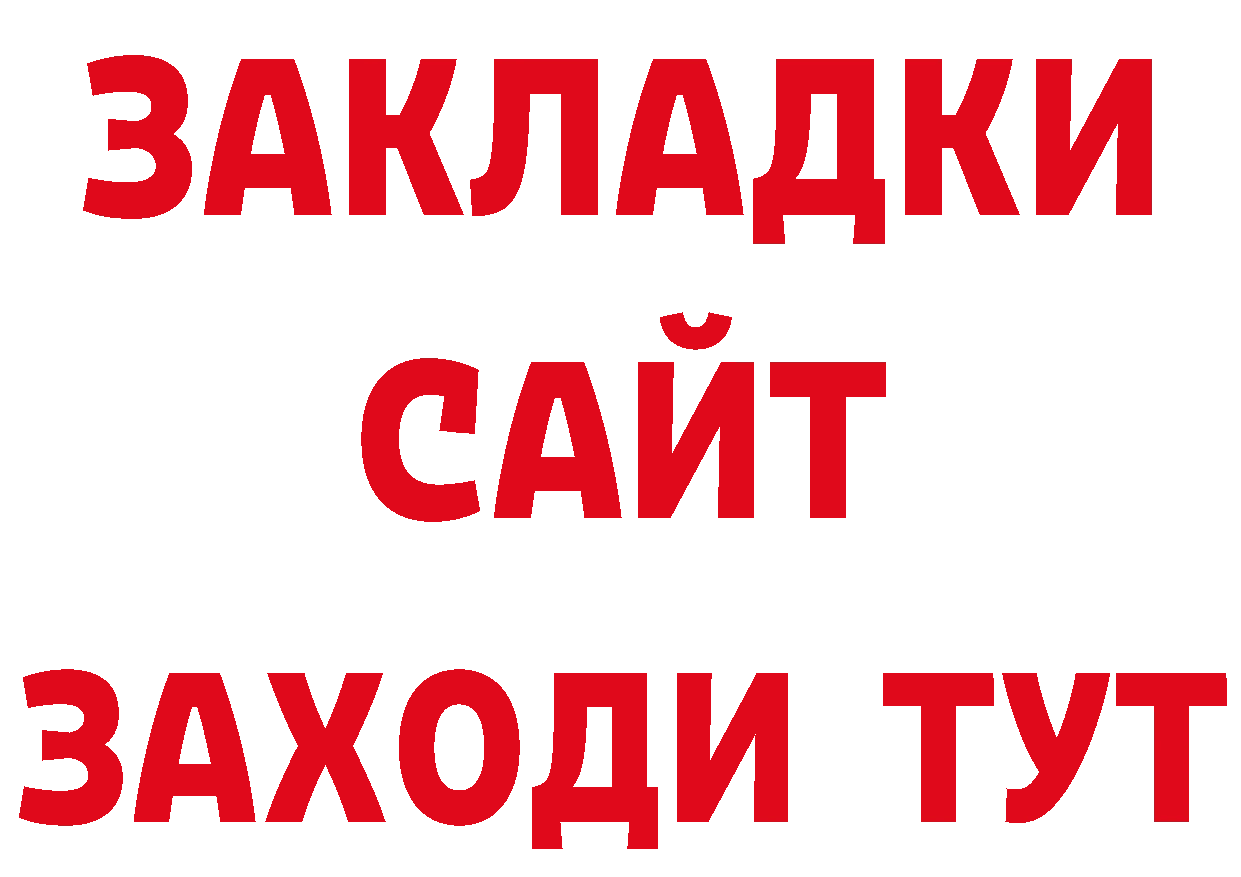 ЗАКЛАДКИ
САЙТ
ЗАХОДИ ТУТ